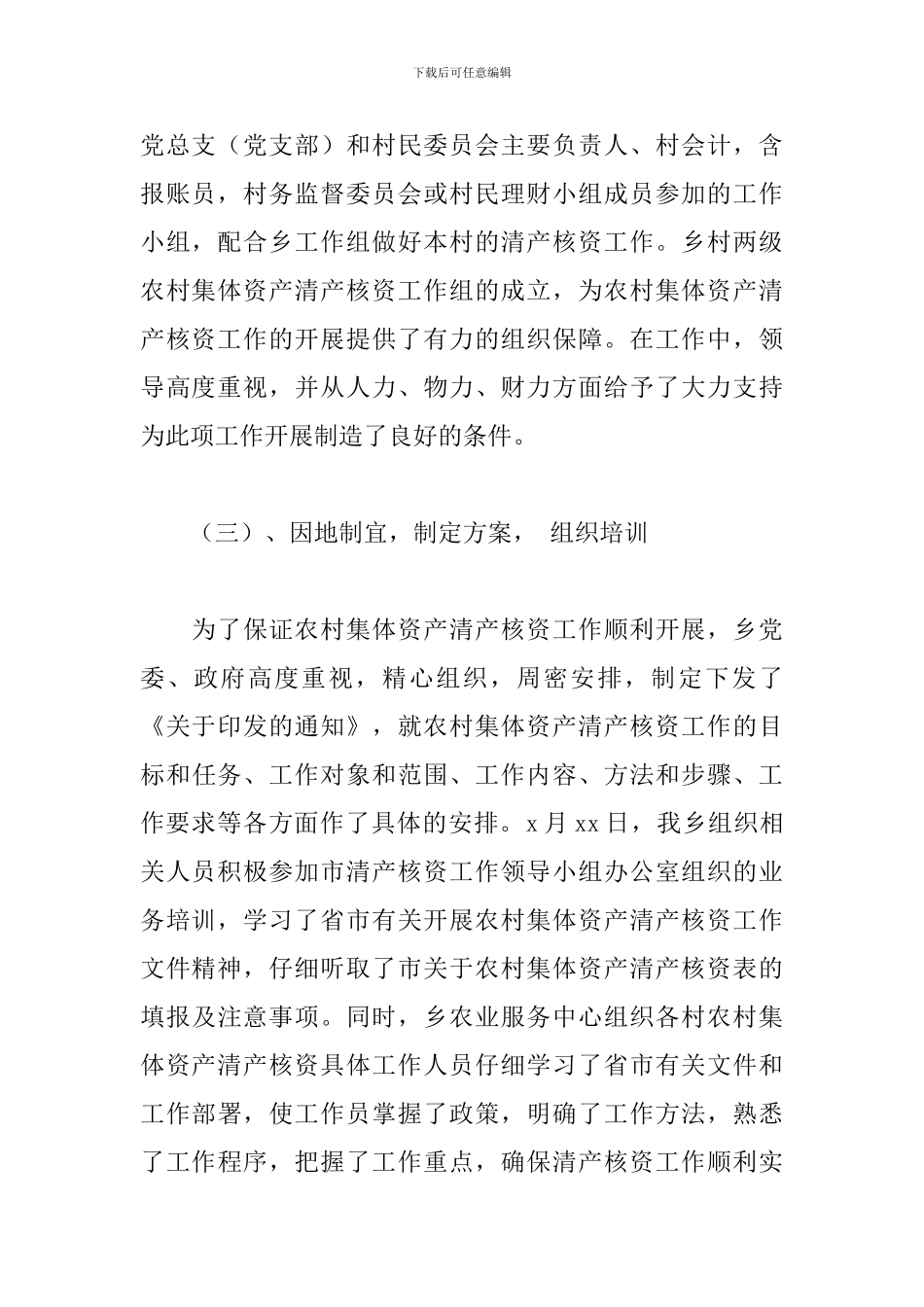 下载后可任意编辑

党总支（党支部）和村民委员会主要负责人、村会计，含报账员，村务监督委员会或村民理财小组成员参加的工作小组，配合乡工作组做好本村的清产核资工作。乡村两级农村集体资产清产核资工作组的成立，为农村集体资产清产核资工作的开展提供了有力的组织保障。在工作中，领导高度重视，并从人力、物力、财力方面给予了大力支持为此项工作开展制造了良好的条件。

（三）、因地制宜，制定方案， 组织培训

为了保证农村集体资产清产核资工作顺利开展，乡党委、政府高度重视，精心组织，周密安排，制定下发了《关于印发的通知》，就农村集体资产清产核资工作的目标和任务、工作对象和范围、工作内容、方法和步骤、工作要求等各方面作了具体的安排。x 月 xx 日，我乡组织相关人员积极参加市清产核资工作领导小组办公室组织的业务培训，学习了省市有关开展农村集体资产清产核资工作文件精神，仔细听取了市关于农村集体资产清产核资表的填报及注意事项。同时，乡农业服务中心组织各村农村集体资产清产核资具体工作人员仔细学习了省市有关文件和工作部署，使工作员掌握了政策，明确了工作方法，熟悉了工作程序，把握了工作重点，确保清产核资工作顺利实